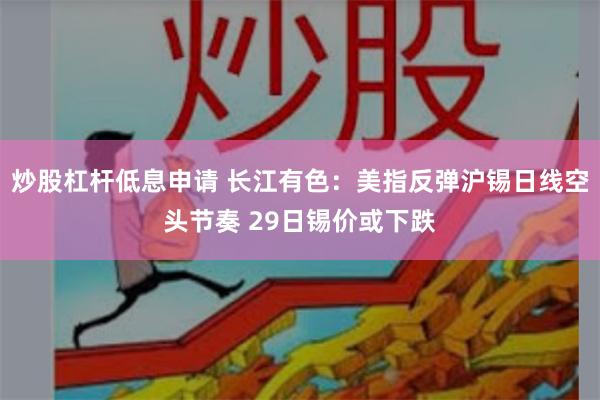 炒股

炒股杠杆低息申请 长江有色：美指反弹沪锡日线空头节奏 29日锡价或下跌